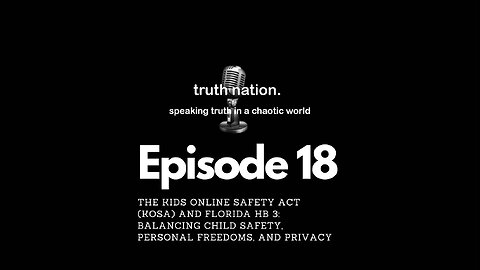 truth nation.

speaking truth in a chaotic world

Episode 18

THE KIDS ONLINE SAFETY ACT (KOSA) AND FLORIDA HB 3: BALANCING CHILD SAFETY, PERSONAL FREEDOMS, AND PRIVACY